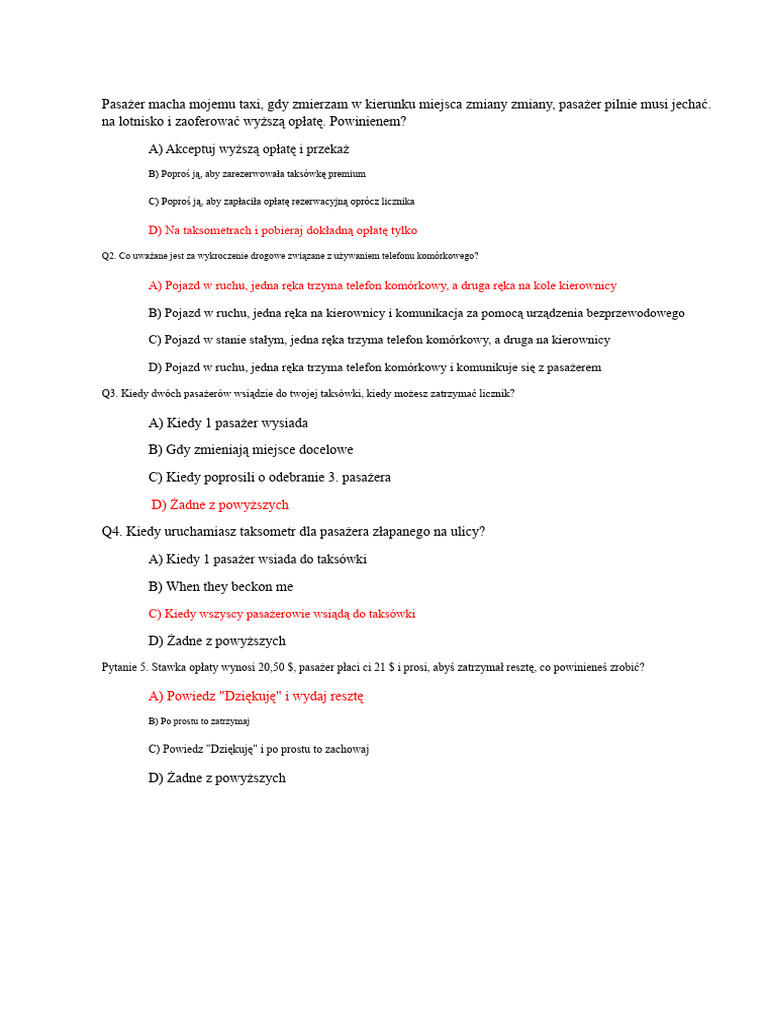 Pasażer macha mojemu taxi, gdy zmierzam w kierunku miejsca zmiany zmiany, pasażer pilnie musi jechać. na lotnisko i zaoferować wyższą opłatę. Powinienem?

A) Akceptuj wyższą opłatę i przekaż

B) Poproś ją, aby zarezerwowała taksówkę premium

C) Poproś ją, aby zapłaciła opłatę rezerwacyjną oprócz licznika

D) Na taksometrach i pobieraj dokładną opłatę tylko

Q2. Co uważane jest za wykroczenie drogowe związane z używaniem telefonu komórkowego?

A) Pojazd w ruchu, jedna ręka trzyma telefon komórkowy, a druga ręka na kole kierownicy

B) Pojazd w ruchu, jedna ręka na kierownicy i komunikacja za pomocą urządzenia bezprzewodowego

C) Pojazd w stanie stałym, jedna ręka trzyma telefon komórkowy, a druga na kierownicy

D) Pojazd w ruchu, jedna ręka trzyma telefon komórkowy i komunikuje się z pasażerem

Q3. Kiedy dwóch pasażerów wsiądzie do twojej taksówki, kiedy możesz zatrzymać licznik?

A) Kiedy 1 pasażer wysiada

B) Gdy zmieniają miejsce docelowe

C) Kiedy poprosili o odebranie 3. pasażera

D) Żadne z powyższych

Q4. Kiedy uruchamiasz taksometr dla pasażera złapanego na ulicy?

A) Kiedy 1 pasażer wsiada do taksówki

B) When they beckon me

C) Kiedy wszyscy pasażerowie wsiądą do taksówki

D) Żadne z powyższych

Pytanie 5. Stawka opłaty wynosi 20,50 $, pasażer płaci ci 21 $ i prosi, abyś zatrzymał resztę, co powinieneś zrobić?

A) Powiedz "Dziękuję" i wydaj resztę

B) Po prostu to zatrzymaj

C) Powiedz "Dziękuję" i po prostu to zachowaj

D) Żadne z powyższych